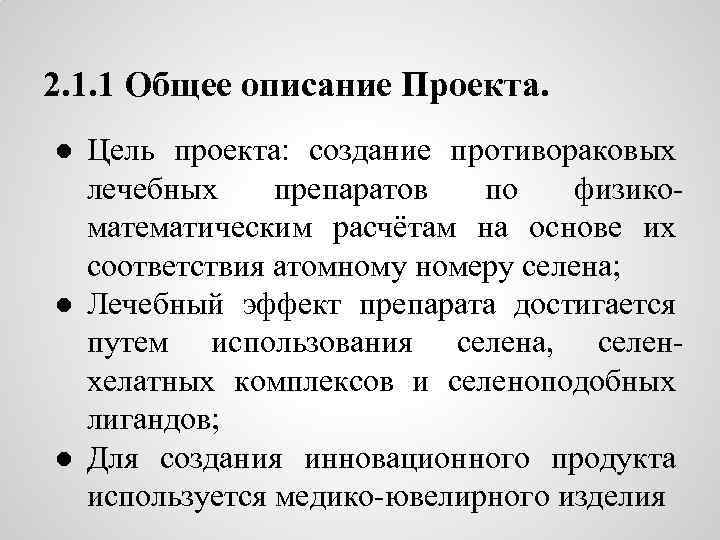 2.1.1 Общее описание Проекта.

● Цель проекта: создание противораковых лечебных препаратов по физико-математическим расчётам на основе их соответствия атомному номеру селена;
● Лечебный эффект препарата достигается путем использования селена, селен-хелатных комплексов и селеноподобных лигандов;
● Для создания инновационного продукта используется медико-ювелирного изделия